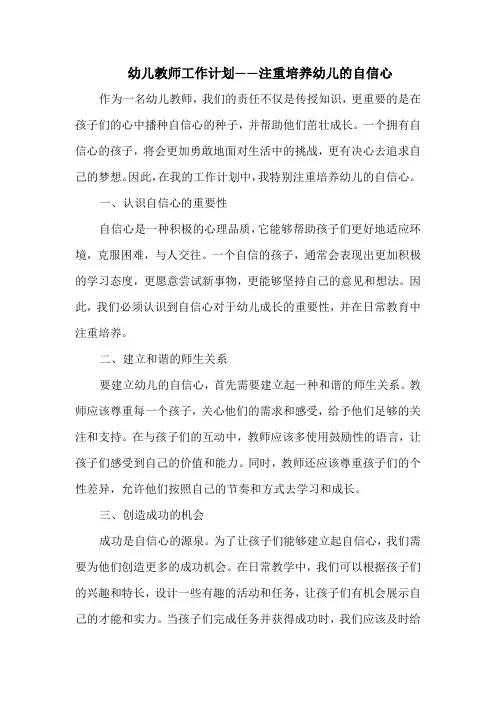 幼儿教师工作计划——注重培养幼儿的自信心

作为一名幼儿教师，我们的责任不仅是传授知识，更重要的是在孩子们的心中播种自信心的种子，并帮助他们茁壮成长。一个拥有自信心的孩子，将会更加勇敢地面对生活中的挑战，更有决心去追求自己的梦想。因此，在我的工作计划中，我特别注重培养幼儿的自信心。

一、认识自信心的重要性

自信心是一种积极的心理品质，它能够帮助孩子们更好地适应环境，克服困难，与人交往。一个自信的孩子，通常会表现出更加积极的学习态度，更愿意尝试新事物，更能够坚持自己的意见和想法。因此，我们必须认识到自信心对于幼儿成长的重要性，并在日常教育中注重培养。

二、建立和谐的师生关系

要建立幼儿的自信心，首先需要建立起一种和谐的师生关系。教师应该尊重每一个孩子，关心他们的需求和感受，给予他们足够的关注和支持。在与孩子们的互动中，教师应该多使用鼓励性的语言，让孩子们感受到自己的价值和能力。同时，教师还应该尊重孩子们的个性差异，允许他们按照自己的节奏和方式去学习和成长。

三、创造成功的机会

成功是自信心的源泉。为了让孩子们能够建立起自信心，我们需要为他们创造更多的成功机会。在日常教学中，我们可以根据孩子们的兴趣和特长，设计一些有趣的活动和任务，让孩子们有机会展示自己的才能和实力。当孩子们完成任务并获得成功时，我们应该及时给